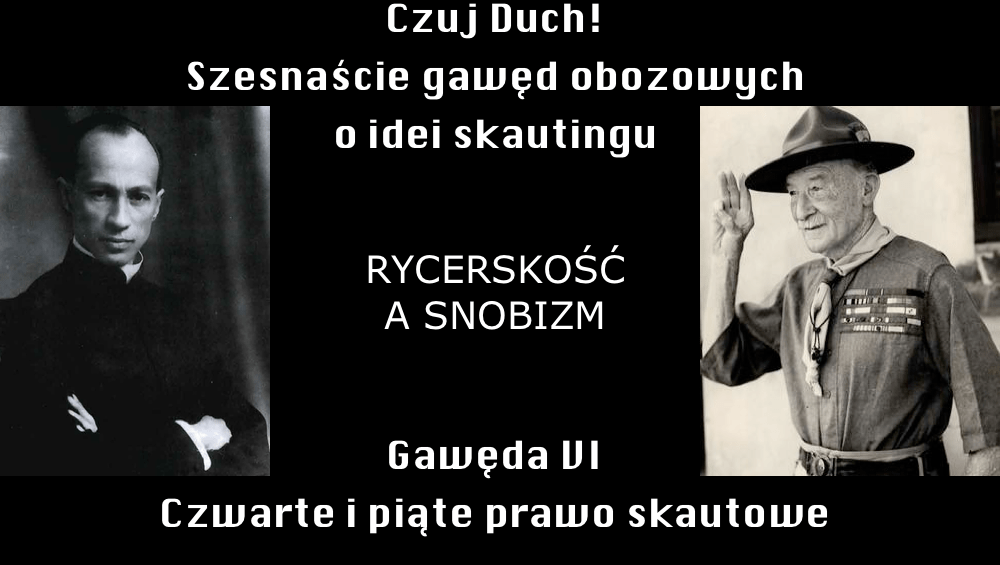 Czuj Duch!
Szesnaście gawęd obozowych
o idei skautingu

RYCERSKOŚĆ
A SNOBIZM

Gawęda VI
Czwarte i piąte prawo skautowe